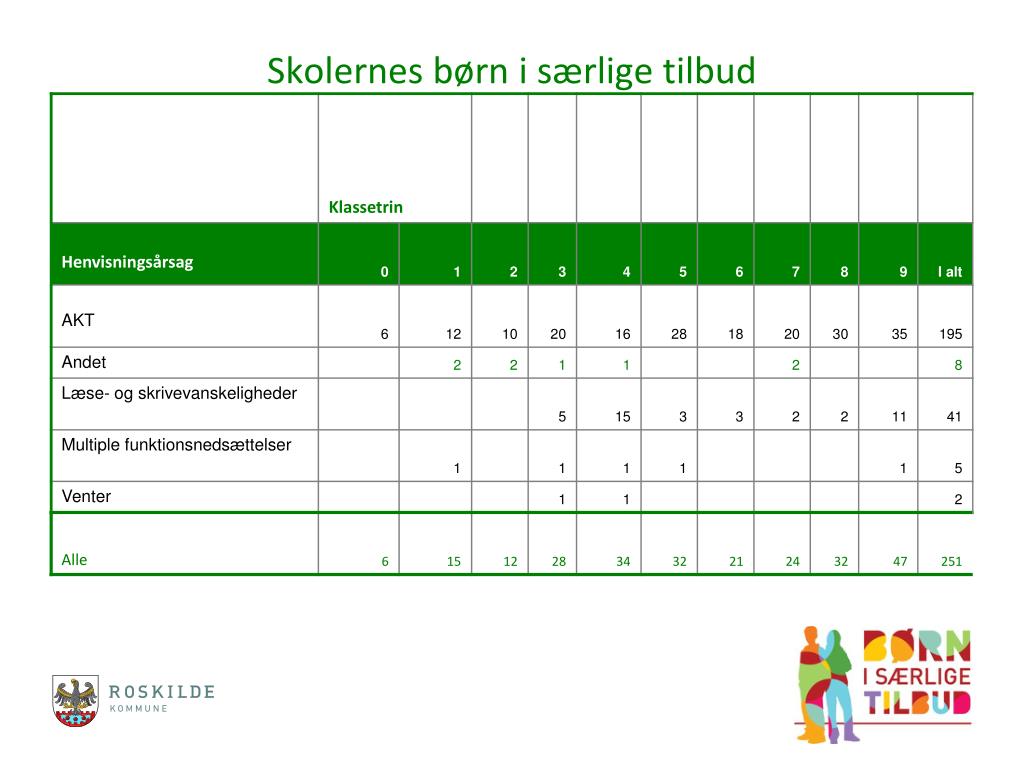 Skolernes børn i særlige tilbud

| | Klassetrin | | | | | | | | | | |
|---|---|---|---|---|---|---|---|---|---|---|---|
| Henvisningsårsag | 0 | 1 | 2 | 3 | 4 | 5 | 6 | 7 | 8 | 9 | I alt |
| AKT | 6 | 12 | 10 | 20 | 16 | 28 | 18 | 20 | 30 | 35 | 195 |
| Andet | | 2 | 2 | 1 | 1 | | | 2 | | | 8 |
| Læse- og skrivevanskeligheder | | | | 5 | 15 | 3 | 3 | 2 | 2 | 11 | 41 |
| Multiple funktionsnedsættelser | | 1 | | 1 | 1 | 1 | | | | 1 | 5 |
| Venter | | | | 1 | 1 | | | | | | 2 |
| Alle | 6 | 15 | 12 | 28 | 34 | 32 | 21 | 24 | 32 | 47 | 251 |

ROSKILDE
KOMMUNE

BØRN
I SÆRLIGE
TILBUD